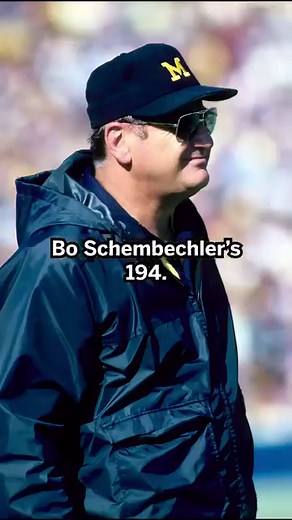 M

Bo Schembechler's 194.